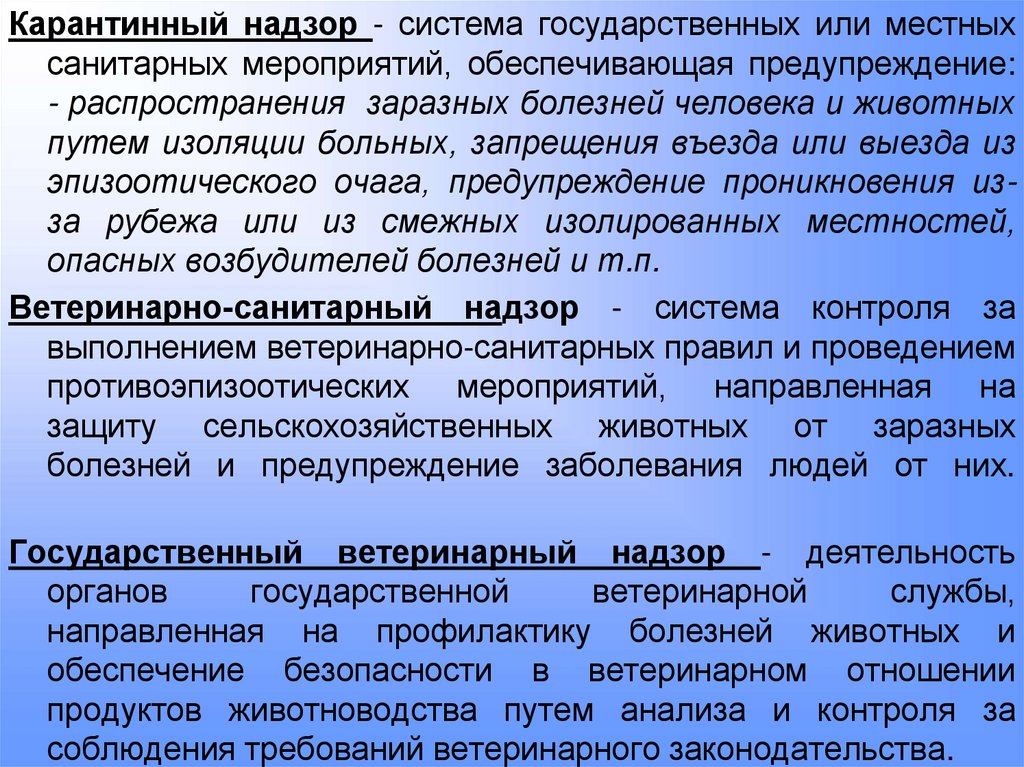 Карантинный надзор - система государственных или местных санитарных мероприятий, обеспечивающая предупреждение: - распространения заразных болезней человека и животных путем изоляции больных, запрещения въезда или выезда из эпизоотического очага, предупреждение проникновения из-за рубежа или из смежных изолированных местностей, опасных возбудителей болезней и т.п.

Ветеринарно-санитарный надзор - система контроля за выполнением ветеринарно-санитарных правил и проведением противоэпизоотических мероприятий, направленная на защиту сельскохозяйственных животных от заразных болезней и предупреждение заболевания людей от них.

Государственный ветеринарный надзор - деятельность органов государственной ветеринарной службы, направленная на профилактику болезней животных и обеспечение безопасности в ветеринарном отношении продуктов животноводства путем анализа и контроля за соблюдения требований ветеринарного законодательства.